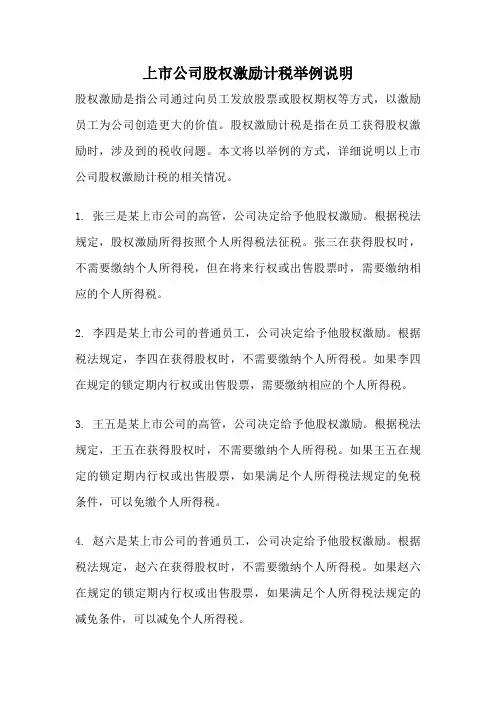 上市公司股权激励计税举例说明

股权激励是指公司通过向员工发放股票或股权期权等方式，以激励员工为公司创造更大的价值。股权激励计税是指在员工获得股权激励时，涉及到的税收问题。本文将以举例的方式，详细说明以上市公司股权激励计税的相关情况。

1. 张三是某上市公司的高管，公司决定给予他股权激励。根据税法规定，股权激励所得按照个人所得税法征税。张三在获得股权时，不需要缴纳个人所得税，但在将来行权或出售股票时，需要缴纳相应的个人所得税。

2. 李四是某上市公司的普通员工，公司决定给予他股权激励。根据税法规定，李四在获得股权时，不需要缴纳个人所得税。如果李四在规定的锁定期内行权或出售股票，需要缴纳相应的个人所得税。

3. 王五是某上市公司的高管，公司决定给予他股权激励。根据税法规定，王五在获得股权时，不需要缴纳个人所得税。如果王五在规定的锁定期内行权或出售股票，如果满足个人所得税法规定的免税条件，可以免缴个人所得税。

4. 赵六是某上市公司的普通员工，公司决定给予他股权激励。根据税法规定，赵六在获得股权时，不需要缴纳个人所得税。如果赵六在规定的锁定期内行权或出售股票，如果满足个人所得税法规定的减免条件，可以减免个人所得税。